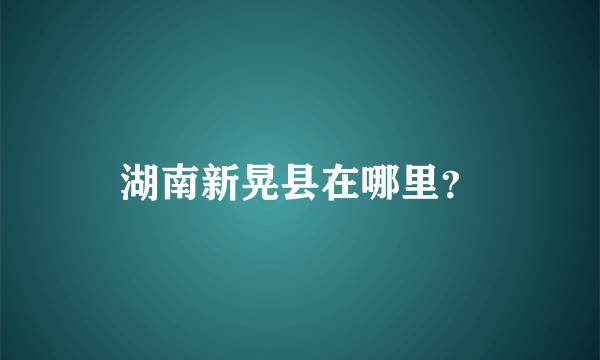 湖南新晃县在哪里？